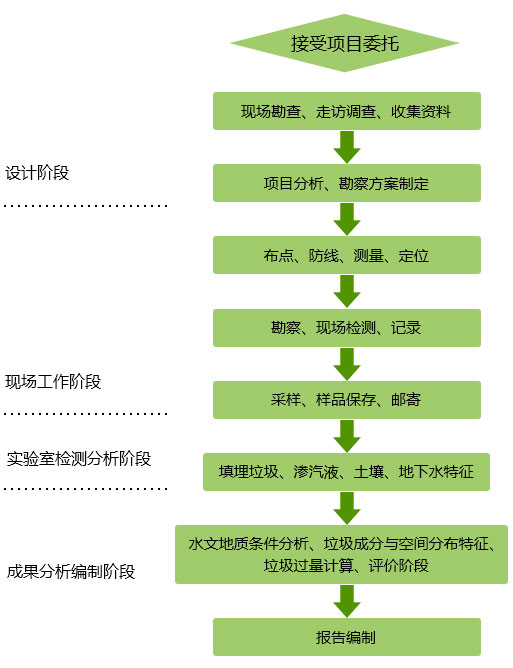 接受项目委托

现场勘查、走访调查、收集资料

设计阶段

项目分析、勘察方案制定

布点、防线、测量、定位

勘察、现场检测、记录

现场工作阶段

采样、样品保存、邮寄

实验室检测分析阶段

填埋垃圾、渗汽液、土壤、地下水特征

水文地质条件分析、垃圾成分与空间分布特征、垃圾过量计算、评价阶段

成果分析编制阶段

报告编制